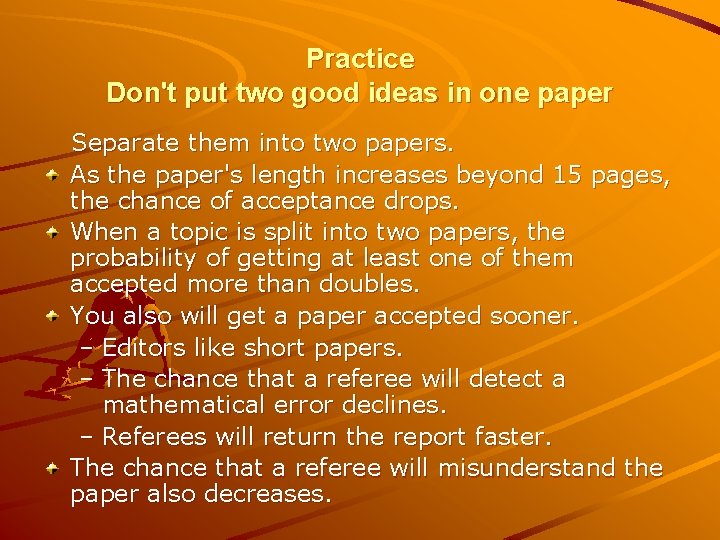 Practice
Don't put two good ideas in one paper

Separate them into two papers.

As the paper's length increases beyond 15 pages, the chance of acceptance drops.

When a topic is split into two papers, the probability of getting at least one of them accepted more than doubles.

You also will get a paper accepted sooner.
– Editors like short papers.
– The chance that a referee will detect a mathematical error declines.
– Referees will return the report faster.

The chance that a referee will misunderstand the paper also decreases.